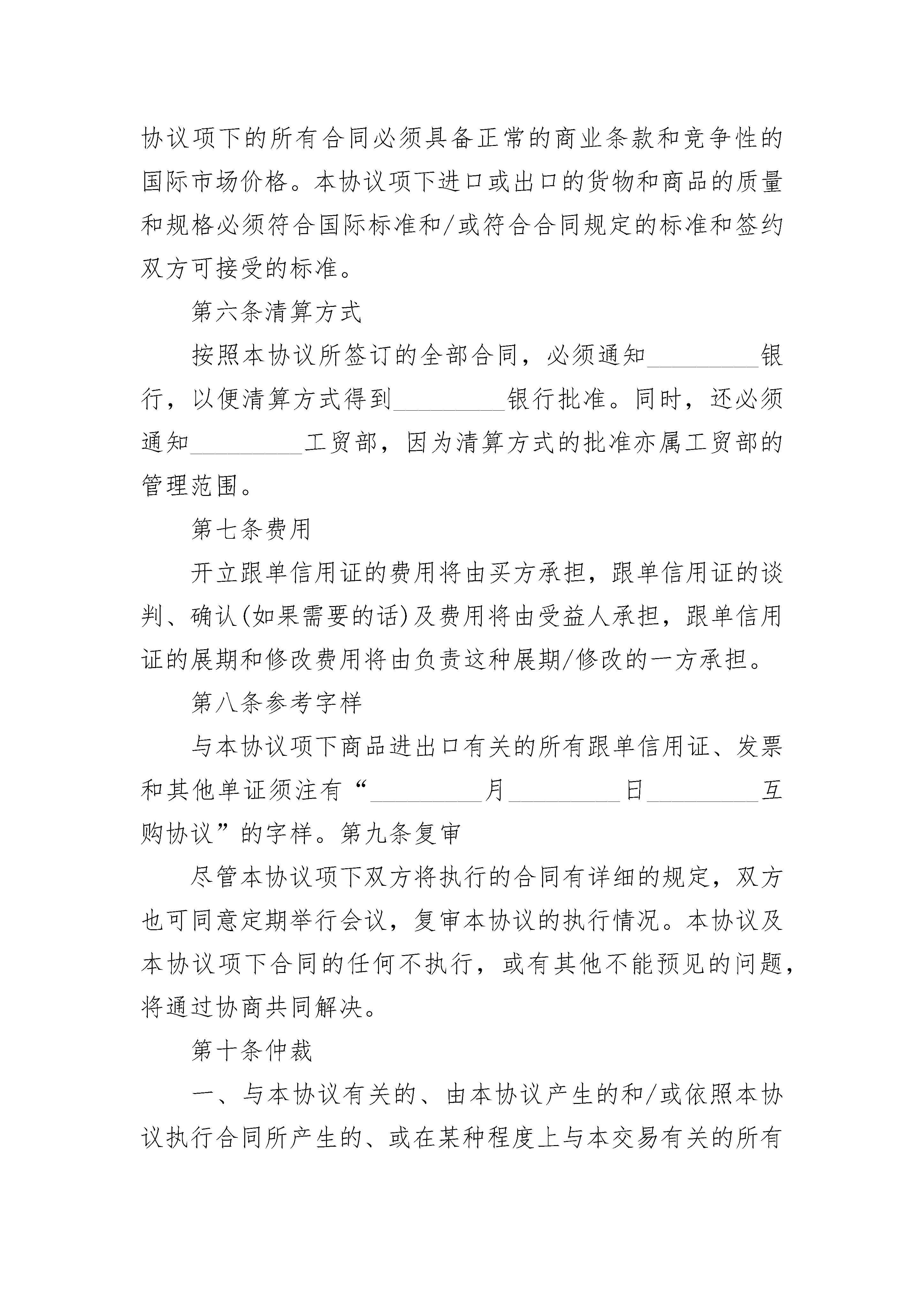 协议项下的所有合同必须具备正常的商业条款和竞争性的国际市场价格。本协议项下进口或出口的货物和商品的质量和规格必须符合国际标准和/或符合合同规定的标准和签约双方可接受的标准。

第六条清算方式

按照本协议所签订的全部合同，必须通知_________银行，以便清算方式得到_________银行批准。同时，还必须通知_________工贸部，因为清算方式的批准亦属工贸部的管理范围。

第七条费用

开立跟单信用证的费用将由买方承担，跟单信用证的谈判、确认(如果需要的话)及费用将由受益人承担，跟单信用证的展期和修改费用将由负责这种展期/修改的一方承担。

第八条参考字样

与本协议项下商品进出口有关的所有跟单信用证、发票和其他单证须注有“_________月_________日_________互购协议”的字样。第九条复审

尽管本协议项下双方将执行的合同有详细的规定，双方也可同意定期举行会议，复审本协议的执行情况。本协议及本协议项下合同的任何不执行，或有其他不能预见的问题，将通过协商共同解决。

第十条仲裁

一、与本协议有关的、由本协议产生的和/或依照本协议执行合同所产生的、或在某种程度上与本交易有关的所有